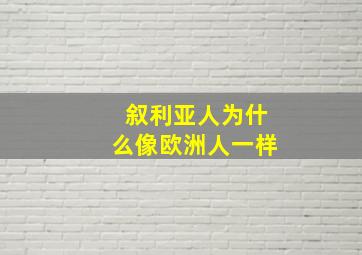 叙利亚人为什么像欧洲人一样